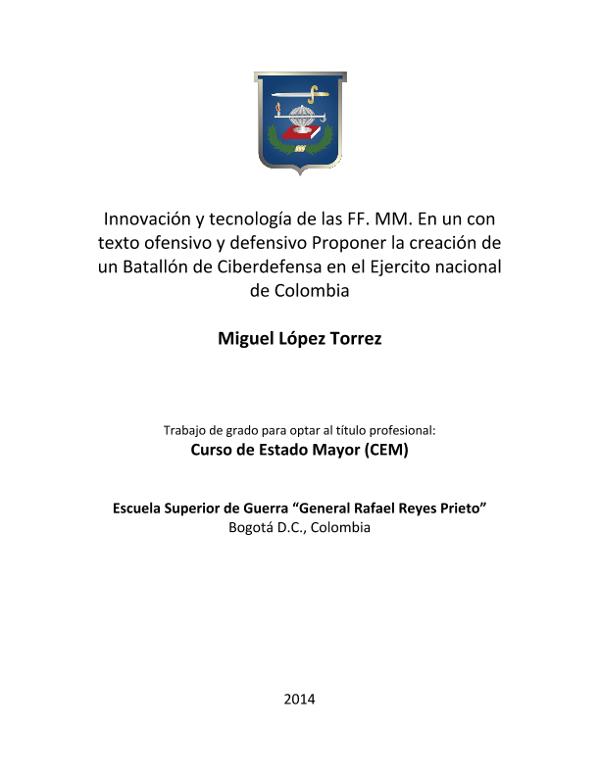 Innovación y tecnología de las FF. MM. En un con texto ofensivo y defensivo Proponer la creación de un Batallón de Ciberdefensa en el Ejercito nacional de Colombia

Miguel López Torrez

Trabajo de grado para optar al título profesional:
Curso de Estado Mayor (CEM)

Escuela Superior de Guerra "General Rafael Reyes Prieto"
Bogotá D.C., Colombia

2014